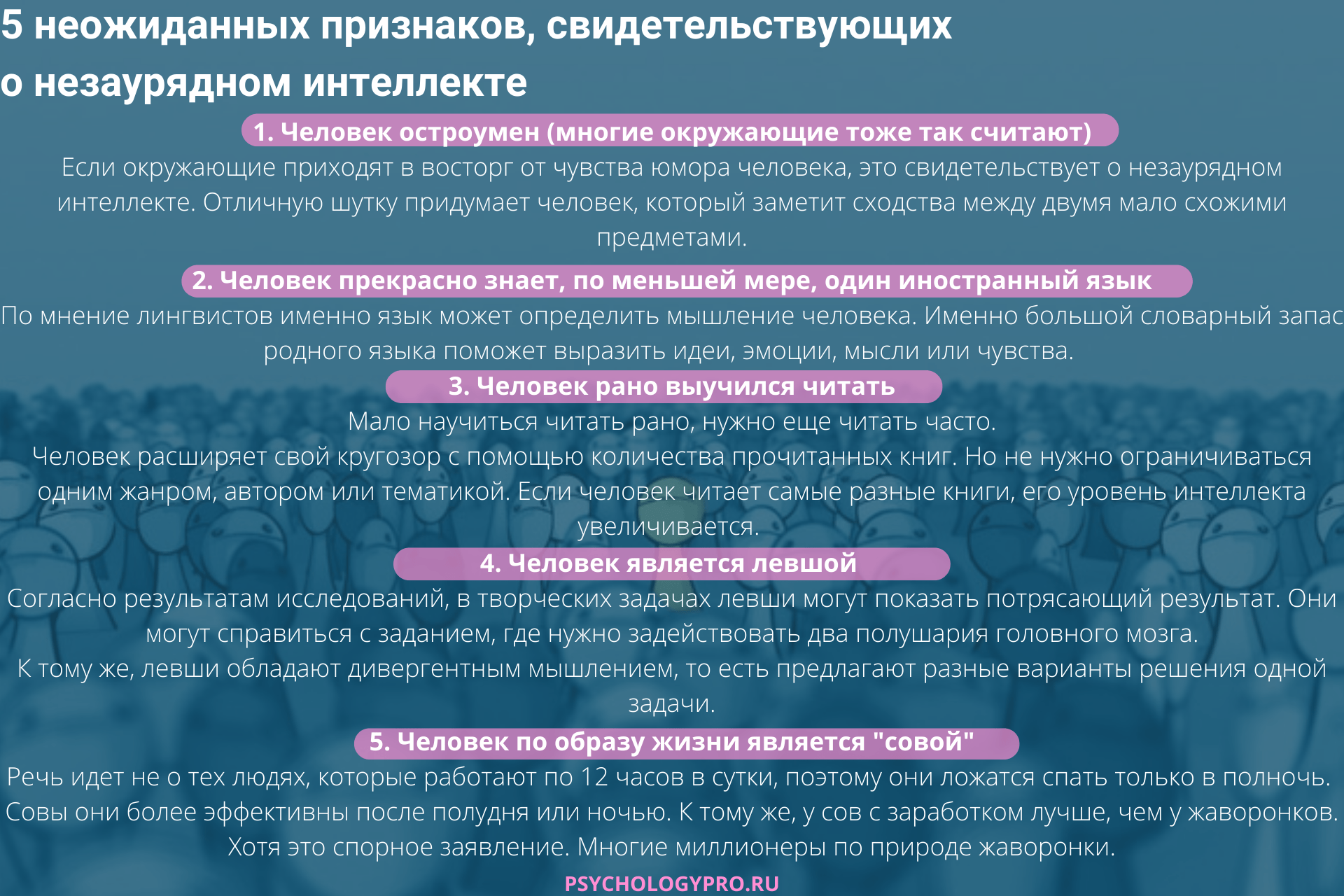 5 неожиданных признаков, свидетельствующих о незаурядном интеллекте

1. Человек остроумен (многие окружающие тоже так считают)

Если окружающие приходят в восторг от чувства юмора человека, это свидетельствует о незаурядном интеллекте. Отличную шутку придумает человек, который заметит сходства между двумя мало схожими предметами.

2. Человек прекрасно знает, по меньшей мере, один иностранный язык

По мнение лингвистов именно язык может определить мышление человека. Именно большой словарный запас родного языка поможет выразить идеи, эмоции, мысли или чувства.

3. Человек рано выучился читать

Мало научиться читать рано, нужно еще читать часто.
Человек расширяет свой кругозор с помощью количества прочитанных книг. Но не нужно ограничиваться одним жанром, автором или тематикой. Если человек читает самые разные книги, его уровень интеллекта увеличивается.

4. Человек является левшой

Согласно результатам исследований, в творческих задачах левши могут показать потрясающий результат. Они могут справиться с заданием, где нужно задействовать два полушария головного мозга.
К тому же, левши обладают дивергентным мышлением, то есть предлагают разные варианты решения одной задачи.

5. Человек по образу жизни является "совой"

Речь идет не о тех людях, которые работают по 12 часов в сутки, поэтому они ложатся спать только в полночь. Совы они более эффективны после полудня или ночью. К тому же, у сов с заработком лучше, чем у жаворонков. Хотя это спорное заявление. Многие миллионеры по природе жаворонки.

PSYCHOLOGYPRO.RU